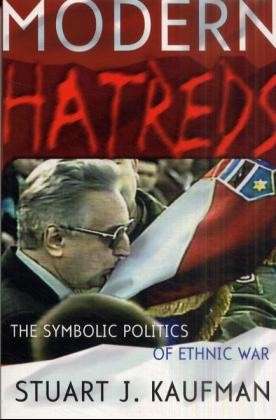 MODERN HATREDS

THE SYMBOLIC POLITICS OF ETHNIC WAR

STUART J. KAUFMAN